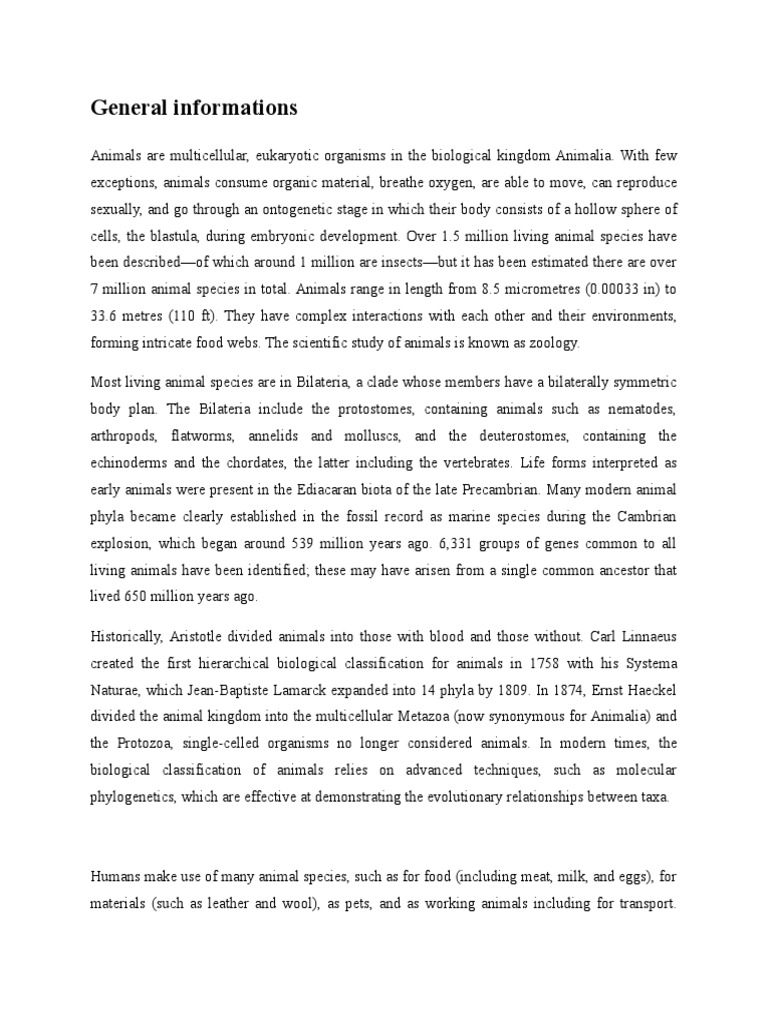 General informations

Animals are multicellular, eukaryotic organisms in the biological kingdom Animalia. With few exceptions, animals consume organic material, breathe oxygen, are able to move, can reproduce sexually, and go through an ontogenetic stage in which their body consists of a hollow sphere of cells, the blastula, during embryonic development. Over 1.5 million living animal species have been described—of which around 1 million are insects—but it has been estimated there are over 7 million animal species in total. Animals range in length from 8.5 micrometres (0.00033 in) to 33.6 metres (110 ft). They have complex interactions with each other and their environments, forming intricate food webs. The scientific study of animals is known as zoology.

Most living animal species are in Bilateria, a clade whose members have a bilaterally symmetric body plan. The Bilateria include the protostomes, containing animals such as nematodes, arthropods, flatworms, annelids and molluscs, and the deuterostomes, containing the echinoderms and the chordates, the latter including the vertebrates. Life forms interpreted as early animals were present in the Ediacaran biota of the late Precambrian. Many modern animal phyla became clearly established in the fossil record as marine species during the Cambrian explosion, which began around 539 million years ago. 6,331 groups of genes common to all living animals have been identified; these may have arisen from a single common ancestor that lived 650 million years ago.

Historically, Aristotle divided animals into those with blood and those without. Carl Linnaeus created the first hierarchical biological classification for animals in 1758 with his Systema Naturae, which Jean-Baptiste Lamarck expanded into 14 phyla by 1809. In 1874, Ernst Haeckel divided the animal kingdom into the multicellular Metazoa (now synonymous for Animalia) and the Protozoa, single-celled organisms no longer considered animals. In modern times, the biological classification of animals relies on advanced techniques, such as molecular phylogenetics, which are effective at demonstrating the evolutionary relationships between taxa.

Humans make use of many animal species, such as for food (including meat, milk, and eggs), for materials (such as leather and wool), as pets, and as working animals including for transport.